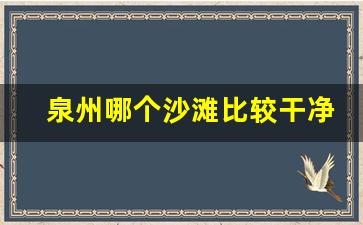 泉州哪个沙滩比较干净